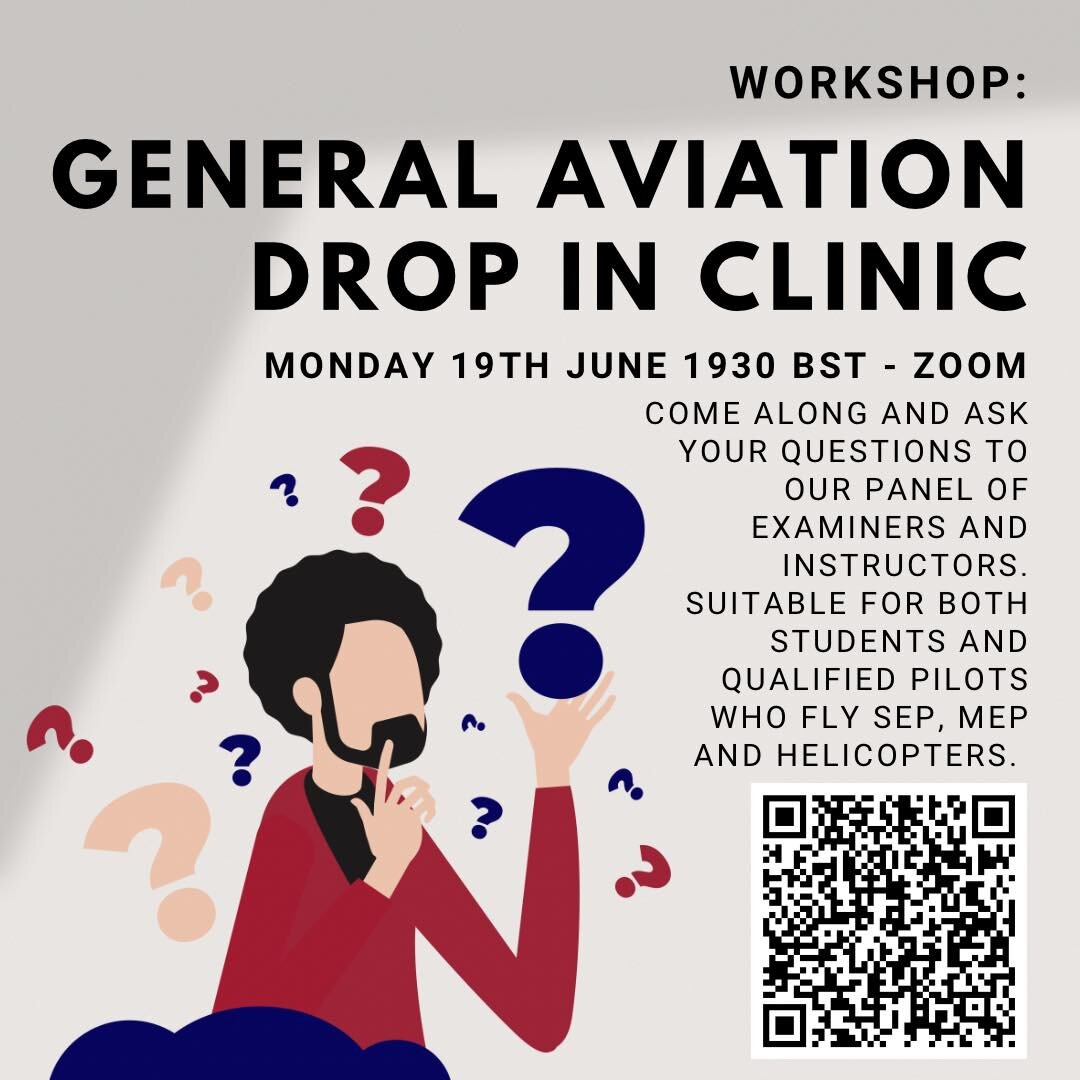 WORKSHOP:

GENERAL AVIATION DROP IN CLINIC

MONDAY 19TH JUNE 1930 BST - ZOOM

COME ALONG AND ASK YOUR QUESTIONS TO OUR PANEL OF EXAMINERS AND INSTRUCTORS. SUITABLE FOR BOTH STUDENTS AND QUALIFIED PILOTS WHO FLY SEP, MEP AND HELICOPTERS.